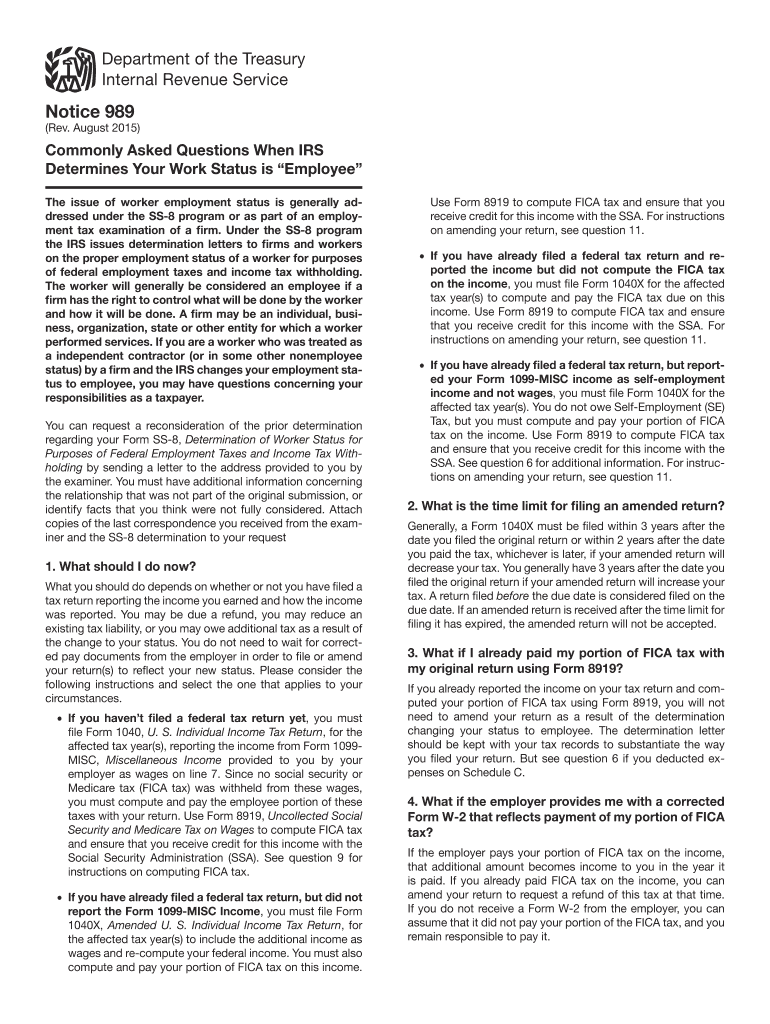 Department of the Treasury
Internal Revenue Service

Notice 989
(Rev. August 2015)

Commonly Asked Questions When IRS Determines Your Work Status is “Employee”

The issue of worker employment status is generally addressed under the SS-8 program or as part of an employment tax examination of a firm. Under the SS-8 program the IRS issues determination letters to firms and workers on the proper employment status of a worker for purposes of federal employment taxes and income tax withholding. The worker will generally be considered an employee if a firm has the right to control what will be done by the worker and how it will be done. A firm may be an individual, business, organization, state or other entity for which a worker performed services. If you are a worker who was treated as a independent contractor (or in some other nonemployee status) by a firm and the IRS changes your employment status to employee, you may have questions concerning your responsibilities as a taxpayer.

You can request a reconsideration of the prior determination regarding your Form SS-8, Determination of Worker Status for Purposes of Federal Employment Taxes and Income Tax Withholding by sending a letter to the address provided to you by the examiner. You must have additional information concerning the relationship that was not part of the original submission, or identify facts that you think were not fully considered. Attach copies of the last correspondence you received from the examiner and the SS-8 determination to your request

1. What should I do now?
What you should do depends on whether or not you have filed a tax return reporting the income you earned and how the income was reported. You may be due a refund, you may reduce an existing tax liability, or you may owe additional tax as a result of the change to your status. You do not need to wait for corrected pay documents from the employer in order to file or amend your return(s) to reflect your new status. Please consider the following instructions and select the one that applies to your circumstances.

• If you haven't filed a federal tax return yet, you must file Form 1040, U. S. Individual Income Tax Return, for the affected tax year(s), reporting the income from Form 1099-MISC, Miscellaneous Income provided to you by your employer as wages on line 7. Since no social security or Medicare tax (FICA tax) was withheld from these wages, you must compute and pay the employee portion of these taxes with your return. Use Form 8919, Uncollected Social Security and Medicare Tax on Wages to compute FICA tax and ensure that you receive credit for this income with the Social Security Administration (SSA). See question 9 for instructions on computing FICA tax.

• If you have already filed a federal tax return, but did not report the Form 1099-MISC Income, you must file Form 1040X, Amended U. S. Individual Income Tax Return, for the affected tax year(s) to include the additional income as wages and re-compute your federal income. You must also compute and pay your portion of FICA tax on this income. Use Form 8919 to compute FICA tax and ensure that you receive credit for this income with the SSA. For instructions on amending your return, see question 11.

• If you have already filed a federal tax return and reported the income but did not compute the FICA tax on the income, you must file Form 1040X for the affected tax year(s) to compute and pay the FICA tax due on this income. Use Form 8919 to compute FICA tax and ensure that you receive credit for this income with the SSA. For instructions on amending your return, see question 11.

• If you have already filed a federal tax return, but reported your Form 1099-MISC income as self-employment income and not wages, you must file Form 1040X for the affected tax year(s). You do not owe Self-Employment (SE) Tax, but you must compute and pay your portion of FICA tax on the income. Use Form 8919 to compute FICA tax and ensure that you receive credit for this income with the SSA. See question 6 for additional information. For instructions on amending your return, see question 11.

2. What is the time limit for filing an amended return?
Generally, a Form 1040X must be filed within 3 years after the date you filed the original return or within 2 years after the date you paid the tax, whichever is later, if your amended return will decrease your tax. You generally have 3 years after the date you filed the original return if your amended return will increase your tax. A return filed before the due date is considered filed on the due date. If an amended return is received after the time limit for filing it has expired, the amended return will not be accepted.

3. What if I already paid my portion of FICA tax with my original return using Form 8919?
If you already reported the income on your tax return and computed your portion of FICA tax using Form 8919, you will not need to amend your return as a result of the determination changing your status to employee. The determination letter should be kept with your tax records to substantiate the way you filed your return. But see question 6 if you deducted expenses on Schedule C.

4. What if the employer provides me with a corrected Form W-2 that reflects payment of my portion of FICA tax?
If the employer pays your portion of FICA tax on the income, that additional amount becomes income to you in the year it is paid. If you already paid FICA tax on the income, you can amend your return to request a refund of this tax at that time. If you do not receive a Form W-2 from the employer, you can assume that it did not pay your portion of the FICA tax, and you remain responsible to pay it.